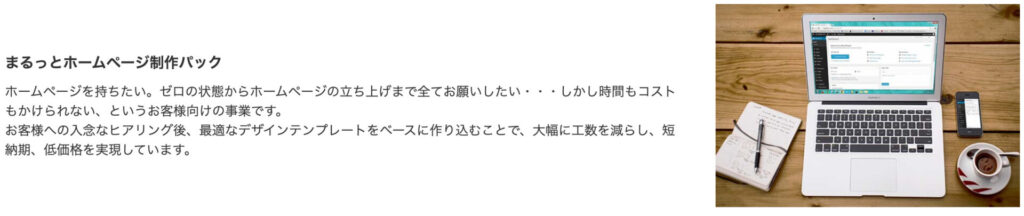 まるっとホームページ制作パック

ホームページを持ちたい。ゼロの状態からホームページの立ち上げまで全てお願いしたい・・・しかし時間もコストもかけられない、というお客様向けの事業です。
お客様への入念なヒアリング後、最適なデザインテンプレートをベースに作り込むことで、大幅に工数を減らし、短納期、低価格を実現しています。